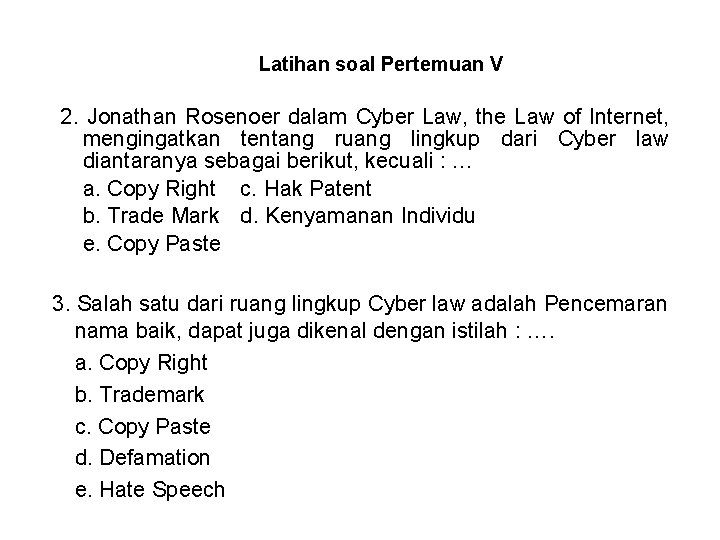 Latihan soal Pertemuan V

2. Jonathan Rosenoer dalam Cyber Law, the Law of Internet, mengingatkan tentang ruang lingkup dari Cyber law diantaranya sebagai berikut, kecuali : ...
a. Copy Right c. Hak Patent
b. Trade Mark d. Kenyamanan Individu
e. Copy Paste

3. Salah satu dari ruang lingkup Cyber law adalah Pencemaran nama baik, dapat juga dikenal dengan istilah : ....
a. Copy Right
b. Trademark
c. Copy Paste
d. Defamation
e. Hate Speech